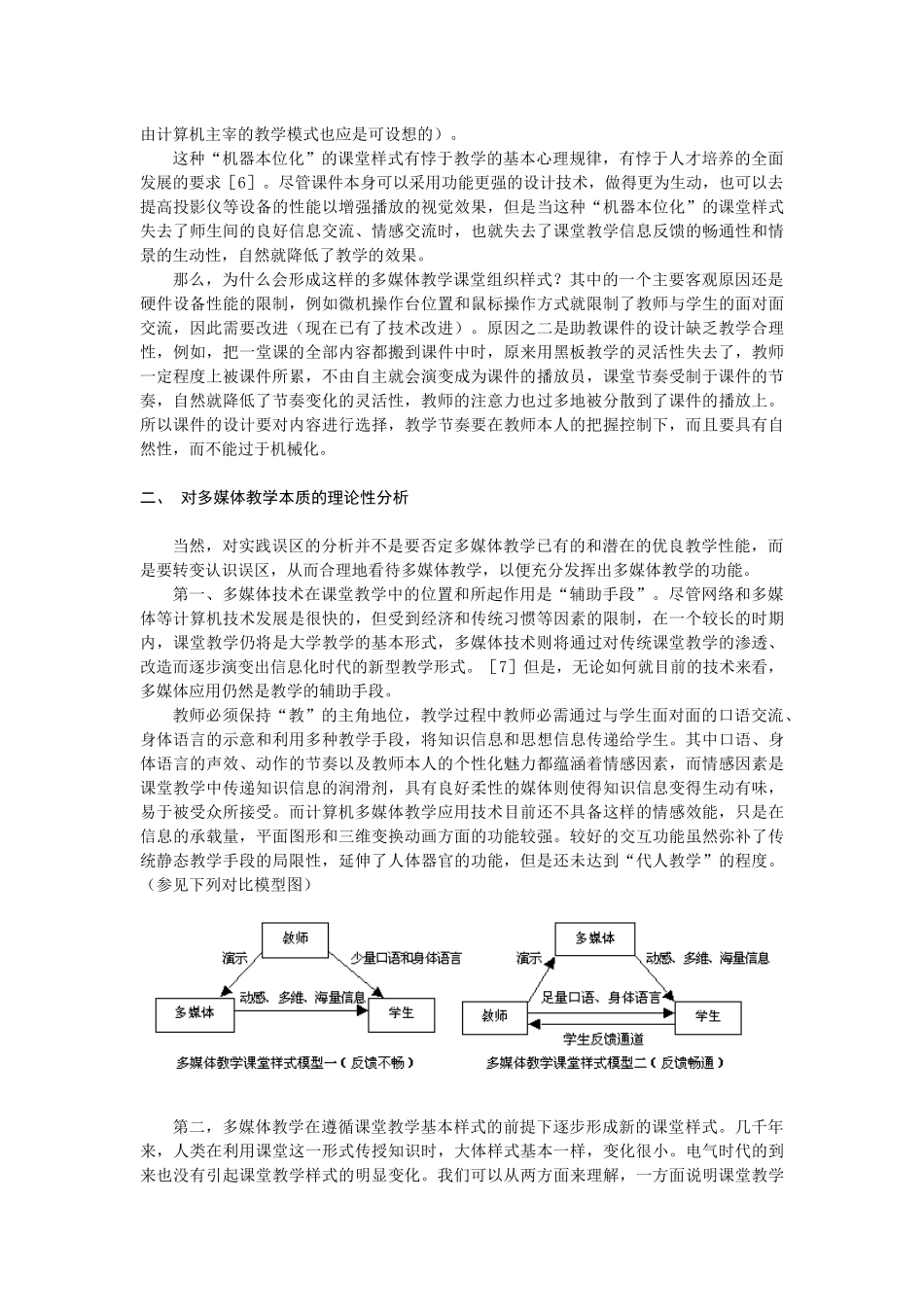 由计算机主宰的教学模式也应是可设想的）。

这种“机器本位化”的课堂样式有悖于教学的基本心理规律，有悖于人才培养的全面发展的要求［6］。尽管课件本身可以采用功能更强的设计技术，做得更为生动，也可以去提高投影仪等设备的性能以增强播放的视觉效果，但是当这种“机器本位化”的课堂样式失去了师生间的良好信息交流、情感交流时，也就失去了课堂教学信息反馈的畅通性和情景的生动性，自然就降低了教学的效果。

那么，为什么会形成这样的多媒体教学课堂组织样式？其中的一个主要客观原因还是硬件设备性能的限制，例如微机操作台位置和鼠标操作方式就限制了教师与学生的面对面交流，因此需要改进（现在已有了技术改进）。原因之二是助教课件的设计缺乏教学合理性，例如，把一堂课的全部内容都搬到课件中时，原来用黑板教学的灵活性失去了，教师一定程度上被课件所累，不由自主就会演变成为课件的播放员，课堂节奏受制于课件的节奏，自然就降低了节奏变化的灵活性，教师的注意力也过多地被分散到了课件的播放上。所以课件的设计要对内容进行选择，教学节奏要在教师本人的把握控制下，而且要具有自然性，而不能过于机械化。

二、 对多媒体教学本质的理论性分析

当然，对实践误区的分析并不是要否定多媒体教学已有的和潜在的优良教学性能，而是要转变认识误区，从而合理地看待多媒体教学，以便充分发挥出多媒体教学的功能。

第一、多媒体技术在课堂教学中的位置和所起作用是“辅助手段”。尽管网络和多媒体等计算机技术发展是很快的，但受到经济和传统习惯等因素的限制，在一个较长的时期内，课堂教学仍将是大学教学的基本形式，多媒体技术则将通过对传统课堂教学的渗透、改造而逐步演变出信息化时代的新型教学形式。［7］但是，无论如何就目前的技术来看，多媒体应用仍然是教学的辅助手段。

教师必须保持“教”的主角地位，教学过程中教师必需通过与学生面对面的口语交流、身体语言的示意和利用多种教学手段，将知识信息和思想信息传递给学生。其中口语、身体语言的声效、动作的节奏以及教师本人的个性化魅力都蕴涵着情感因素，而情感因素是课堂教学中传递知识信息的润滑剂，具有良好柔性的媒体则使得知识信息变得生动有味，易于被受众所接受。而计算机多媒体教学应用技术目前还不具备这样的情感效能，只是在信息的承载量，平面图形和三维变换动画方面的功能较强。较好的交互功能虽然弥补了传统静态教学手段的局限性，延伸了人体器官的功能，但是还未达到“代人教学”的程度。（参见下列对比模型图）

教师
演示
少量口语和身体语言
动感、多维、海量信息
多媒体
学生
多媒体教学课堂样式模型一（反馈不畅）

多媒体
演示
动感、多维、海量信息
足量口语、身体语言
教师
学生
学生反馈通道
多媒体教学课堂样式模型二（反馈畅通）

第二，多媒体教学在遵循课堂教学基本样式的前提下逐步形成新的课堂样式。几千年来，人类在利用课堂这一形式传授知识时，大体样式基本一样，变化很小。电气时代的到来也没有引起课堂教学样式的明显变化。我们可以从两方面来理解，一方面说明课堂教学